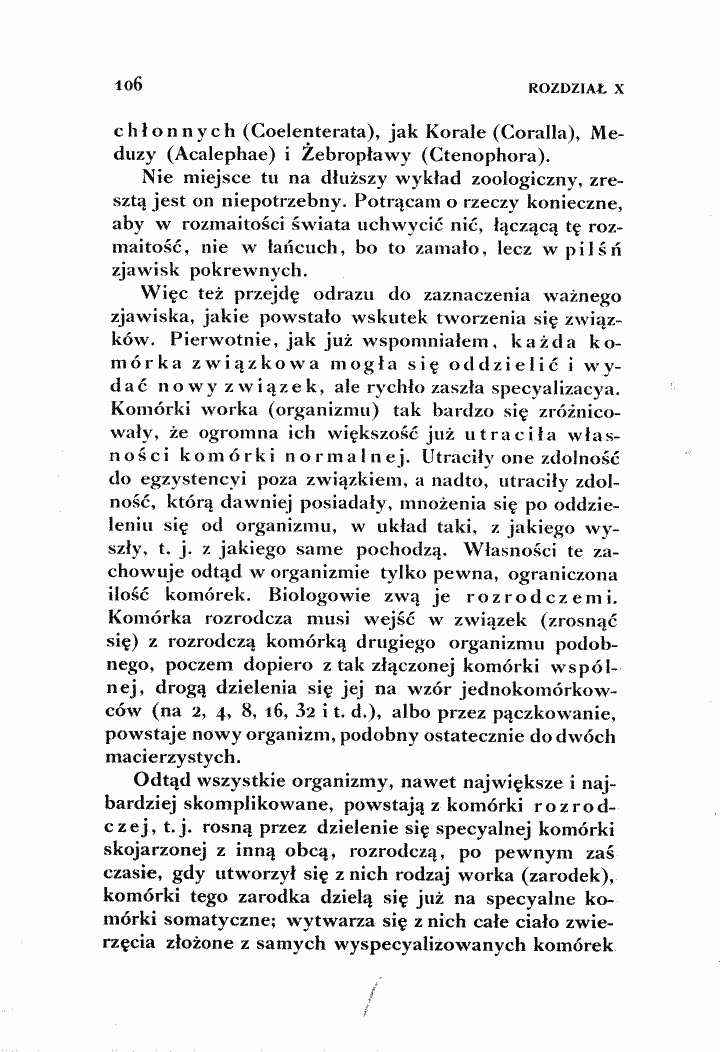 106 ROZDZIAŁ X

chłonnych (Coelenterata), jak Korale (Coralla), Meduzy (Acalephae) i Żebropławy (Ctenophora).

Nie miejsce tu na dłuższy wykład zoologiczny, zresztą jest on niepotrzebny. Potrącam o rzeczy konieczne, aby w rozmaitości świata uchwycić nić, łączącą tę rozmaitość, nie w łańcuch, bo to zamało, lecz w pilśń zjawisk pokrewnych.

Więc też przejdę odrazu do zaznaczenia ważnego zjawiska, jakie powstało wskutek tworzenia się związków. Pierwotnie, jak już wspomniałem, każda komórka związkowa mogła się oddzielić i wydać nowy związek, ale rychło zaszła specyalizacya. Komórki worka (organizmu) tak bardzo się zróżnicowały, że ogromna ich większość już utraciła własności komórki normalnej. Utraciły one zdolność do egzystencyi poza związkiem, a nadto, utraciły zdolność, którą dawniej posiadały, mnożenia się po oddzieleniu się od organizmu, w układ taki, z jakiego wyszły, t. j. z jakiego same pochodzą. Własności te zachowuje odtąd w organizmie tylko pewna, ograniczona ilość komórek. Biologowie zwą je rozrodczemi. Komórka rozrodcza musi wejść w związek (zrosnąć się) z rozrodczą komórką drugiego organizmu podobnego, poczem dopiero z tak złączonej komórki wspólnej, drogą dzielenia się jej na wzór jednokomórkowców (na 2, 4, 8, 16, 32 i t. d.), albo przez pączkowanie, powstaje nowy organizm, podobny ostatecznie do dwóch macierzystych.

Odtąd wszystkie organizmy, nawet największe i najbardziej skomplikowane, powstają z komórki rozrodczej, t. j. rosną przez dzielenie się specyalnej komórki skojarzonej z inną obcą, rozrodczą, po pewnym zaś czasie, gdy utworzył się z nich rodzaj worka (zarodek), komórki tego zarodka dzielą się już na specyalne komórki somatyczne; wytwarza się z nich całe ciało zwierzęcia złożone z samych wyspecyalizowanych komórek